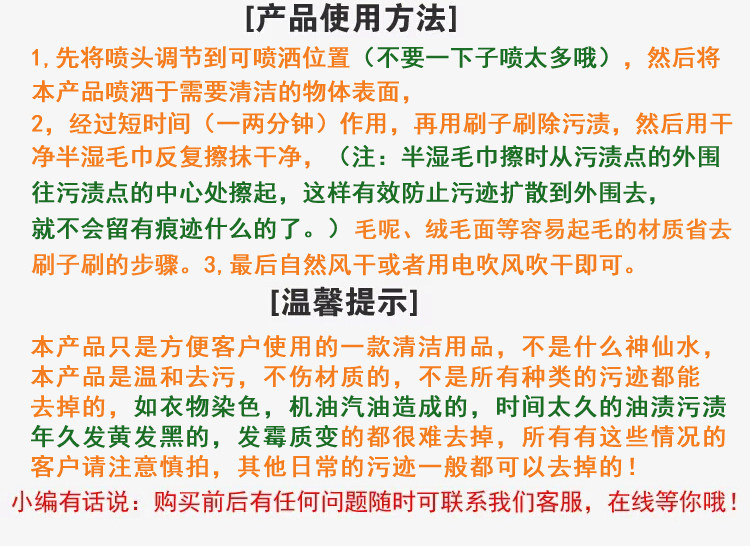 [产品使用方法]

1,先将喷头调节到可喷洒位置（不要一下子喷太多哦），然后将本产品喷洒于需要清洁的物体表面，

2，经过短时间（一两分钟）作用，再用刷子刷除污渍，然后用干净半湿毛巾反复擦抹干净，（注：半湿毛巾擦时从污渍点的外围往污渍点的中心处擦起，这样有效防止污迹扩散到外围去，就不会留有痕迹什么的了。）毛呢、绒毛面等容易起毛的材质省去刷子刷的步骤。3,最后自然风干或者用电吹风吹干即可。

[温馨提示]

本产品只是方便客户使用的一款清洁用品，不是什么神仙水，本产品是温和去污，不伤材质的，不是所有种类的污迹都能去掉的，如衣物染色，机油汽油造成的，时间太久的油渍污渍年久发黄发黑的，发霉质变的都很难去掉，所有有这些情况的客户请注意慎拍，其他日常的污迹一般都可以去掉的！

小编有话说：购买前后有任何问题随时可联系我们客服，在线等你哦！